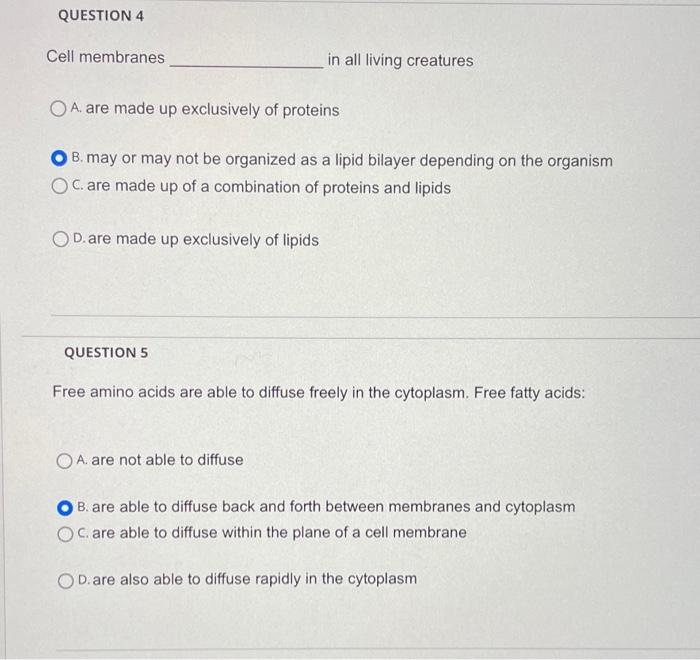 QUESTION 4

Cell membranes ____ in all living creatures

A. are made up exclusively of proteins

B. may or may not be organized as a lipid bilayer depending on the organism

C. are made up of a combination of proteins and lipids

D. are made up exclusively of lipids

QUESTION 5

Free amino acids are able to diffuse freely in the cytoplasm. Free fatty acids:

A. are not able to diffuse

B. are able to diffuse back and forth between membranes and cytoplasm

C. are able to diffuse within the plane of a cell membrane

D. are also able to diffuse rapidly in the cytoplasm